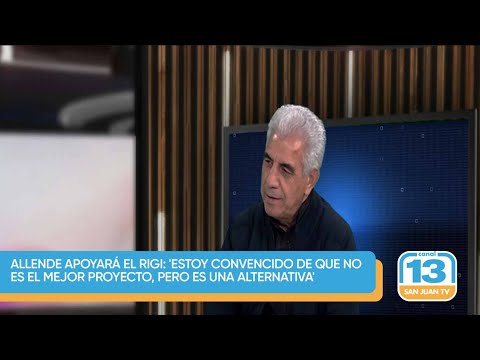 ALLENDE APOYARÁ EL RIGI: 'ESTOY CONVENCIDO DE QUE NO ES EL MEJOR PROYECTO, PERO ES UNA ALTERNATIVA'

canal 13 SAN JUAN TV